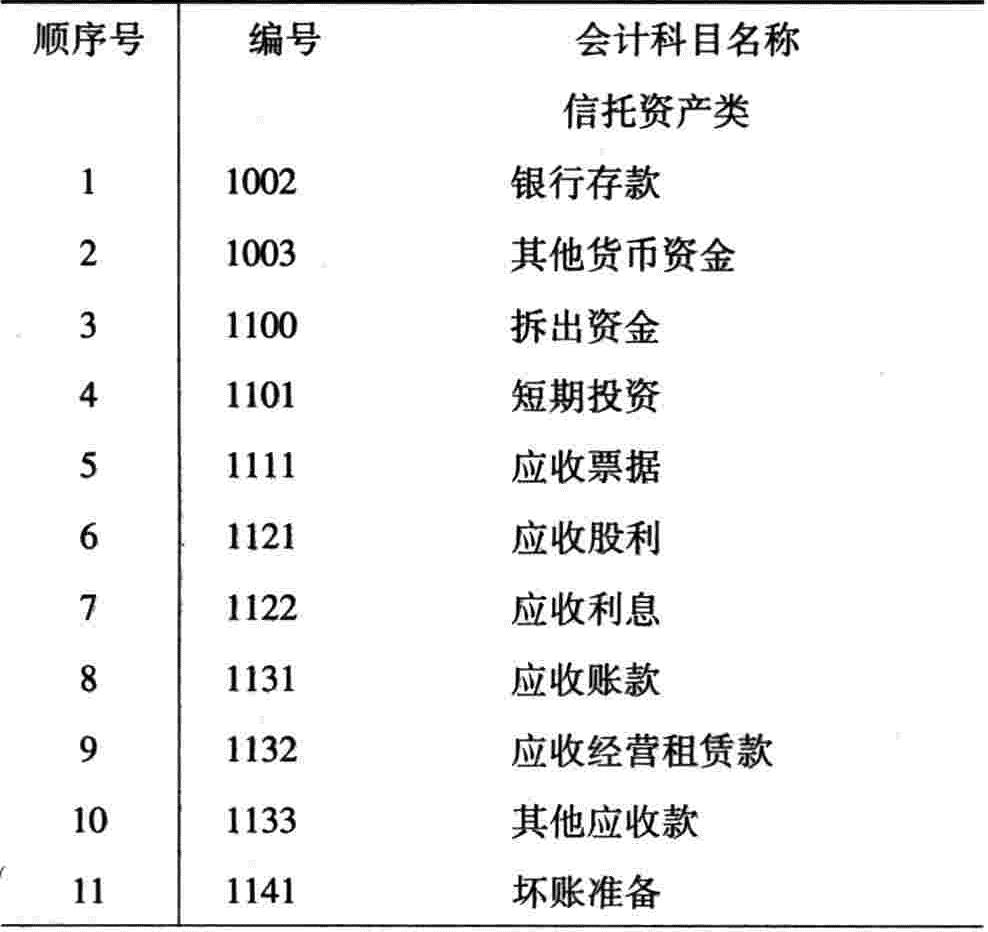 | 顺序号 | 编号 | 会计科目名称 |
|---|---|---|
| | | 信托资产类 |
| 1 | 1002 | 银行存款 |
| 2 | 1003 | 其他货币资金 |
| 3 | 1100 | 拆出资金 |
| 4 | 1101 | 短期投资 |
| 5 | 1111 | 应收票据 |
| 6 | 1121 | 应收股利 |
| 7 | 1122 | 应收利息 |
| 8 | 1131 | 应收账款 |
| 9 | 1132 | 应收经营租赁款 |
| 10 | 1133 | 其他应收款 |
| 11 | 1141 | 坏账准备 |